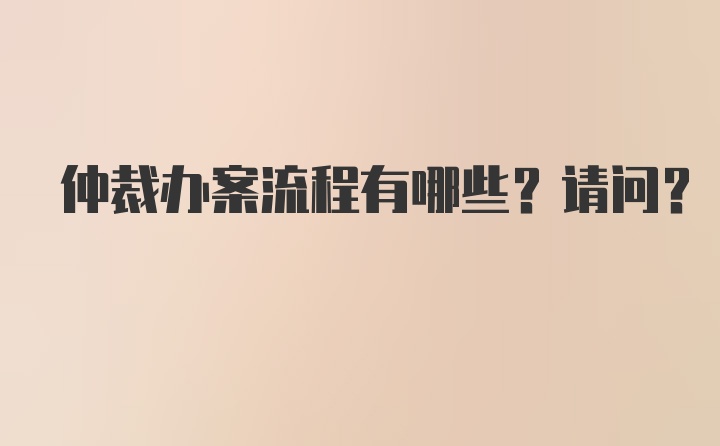 仲裁办案流程有哪些？请问？